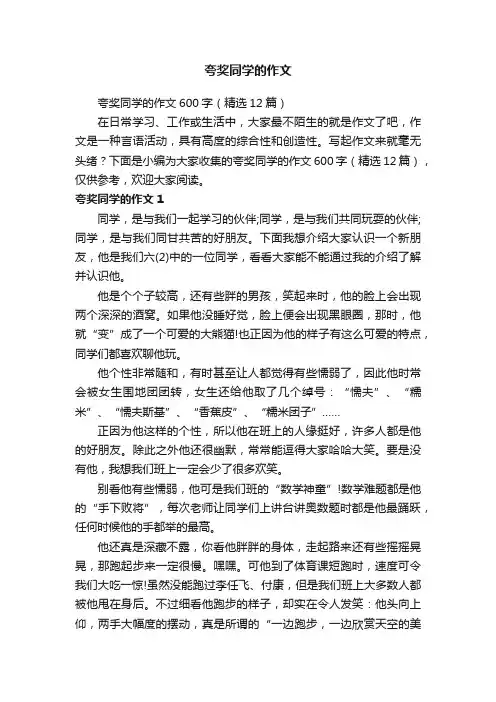 夸奖同学的作文

夸奖同学的作文600字（精选12篇）

在日常学习、工作或生活中，大家最不陌生的就是作文了吧，作文是一种言语活动，具有高度的综合性和创造性。写起作文来就毫无头绪？下面是小编为大家收集的夸奖同学的作文600字（精选12篇），仅供参考，欢迎大家阅读。

夸奖同学的作文1

同学，是与我们一起学习的伙伴;同学，是与我们共同玩耍的伙伴;同学，是与我们同甘共苦的好朋友。下面我想介绍大家认识一个新朋友，他是我们六(2)中的一位同学，看看大家能不能通过我的介绍了解并认识他。

他是个个子较高，还有些胖的男孩，笑起来时，他的脸上会出现两个深深的酒窝。如果他没睡好觉，脸上便会出现黑眼圈，那时，他就“变”成了一个可爱的大熊猫!也正因为他的样子有这么可爱的特点，同学们都喜欢聊他玩。

他个性非常随和，有时甚至让人都觉得有些懦弱了，因此他时常会被女生围地团团转，女生还给他取了几个绰号：“懦夫”、“糯米”、“懦夫斯基”、“香蕉皮”、“糯米团子”……

正因为他这样的个性，所以他在班上的人缘挺好，许多人都是他的好朋友。除此之外他还很幽默，常常能逗得大家哈哈大笑。要是没有他，我想我们班上一定会少了很多欢笑。

别看他有些懦弱，他可是我们班的“数学神童”!数学难题都是他的“手下败将”，每次老师让同学们上讲台讲奥数题时都是他最踊跃，任何时候他的手都举的最高。

他还真是深藏不露，你看他胖胖的身体，走起路来还有些摇摇晃晃，那跑起步来一定很慢。嘿嘿。可他到了体育课短跑时，速度可令我们大吃一惊!虽然没能跑过李任飞、付康，但是我们班上大多数人都被他甩在身后。不过细看他跑步的样子，却实在令人发笑：他头向上仰，两手大幅度的摆动，真是所谓的“一边跑步，一边欣赏天空的美